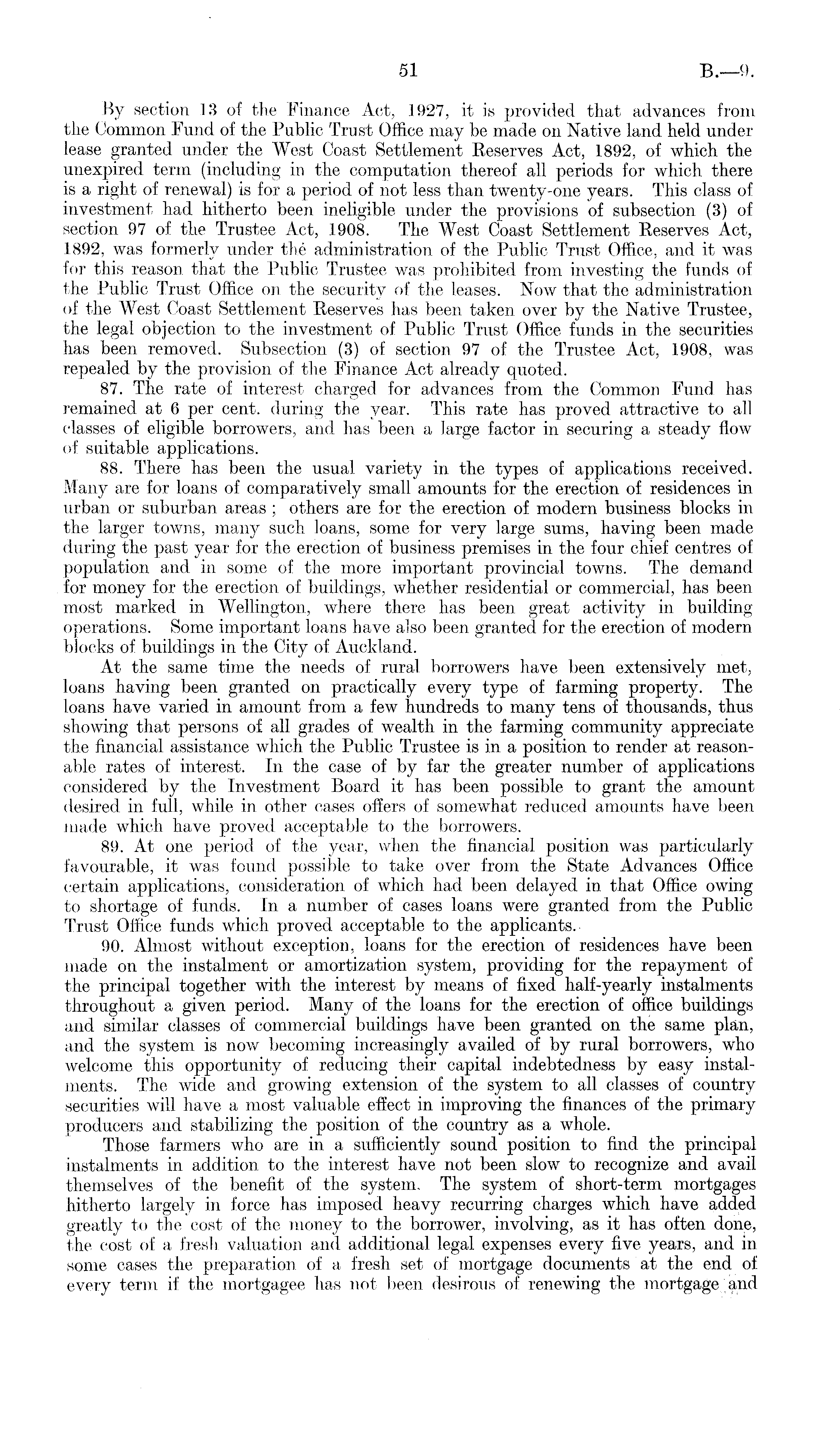 51

B.—9.

By section 13 of the Finance Act, 1927, it is provided that advances from the Common Fund of the Public Trust Office may be made on Native land held under lease granted under the West Coast Settlement Reserves Act, 1892, of which the unexpired term (including in the computation thereof all periods for which there is a right of renewal) is for a period of not less than twenty-one years. This class of investment had hitherto been ineligible under the provisions of subsection (3) of section 97 of the Trustee Act, 1908. The West Coast Settlement Reserves Act, 1892, was formerly under the administration of the Public Trust Office, and it was for this reason that the Public Trustee was prohibited from investing the funds of the Public Trust Office on the security of the leases. Now that the administration of the West Coast Settlement Reserves has been taken over by the Native Trustee, the legal objection to the investment of Public Trust Office funds in the securities has been removed. Subsection (3) of section 97 of the Trustee Act, 1908, was repealed by the provision of the Finance Act already quoted.

87. The rate of interest charged for advances from the Common Fund has remained at 6 per cent. during the year. This rate has proved attractive to all classes of eligible borrowers, and has been a large factor in securing a steady flow of suitable applications.

88. There has been the usual variety in the types of applications received. Many are for loans of comparatively small amounts for the erection of residences in urban or suburban areas; others are for the erection of modern business blocks in the larger towns, many such loans, some for very large sums, having been made during the past year for the erection of business premises in the four chief centres of population and in some of the more important provincial towns. The demand for money for the erection of buildings, whether residential or commercial, has been most marked in Wellington, where there has been great activity in building operations. Some important loans have also been granted for the erection of modern blocks of buildings in the City of Auckland.

At the same time the needs of rural borrowers have been extensively met, loans having been granted on practically every type of farming property. The loans have varied in amount from a few hundreds to many tens of thousands, thus showing that persons of all grades of wealth in the farming community appreciate the financial assistance which the Public Trustee is in a position to render at reasonable rates of interest. In the case of by far the greater number of applications considered by the Investment Board it has been possible to grant the amount desired in full, while in other cases offers of somewhat reduced amounts have been made which have proved acceptable to the borrowers.

89. At one period of the year, when the financial position was particularly favourable, it was found possible to take over from the State Advances Office certain applications, consideration of which had been delayed in that Office owing to shortage of funds. In a number of cases loans were granted from the Public Trust Office funds which proved acceptable to the applicants.

90. Almost without exception, loans for the erection of residences have been made on the instalment or amortization system, providing for the repayment of the principal together with the interest by means of fixed half-yearly instalments throughout a given period. Many of the loans for the erection of office buildings and similar classes of commercial buildings have been granted on the same plan, and the system is now becoming increasingly availed of by rural borrowers, who welcome this opportunity of reducing their capital indebtedness by easy instalments. The wide and growing extension of the system to all classes of country securities will have a most valuable effect in improving the finances of the primary producers and stabilizing the position of the country as a whole.

Those farmers who are in a sufficiently sound position to find the principal instalments in addition to the interest have not been slow to recognize and avail themselves of the benefit of the system. The system of short-term mortgages hitherto largely in force has imposed heavy recurring charges which have added greatly to the cost of the money to the borrower, involving, as it has often done, the cost of a fresh valuation and additional legal expenses every five years, and in some cases the preparation of a fresh set of mortgage documents at the end of every term if the mortgagee has not been desirous of renewing the mortgage and